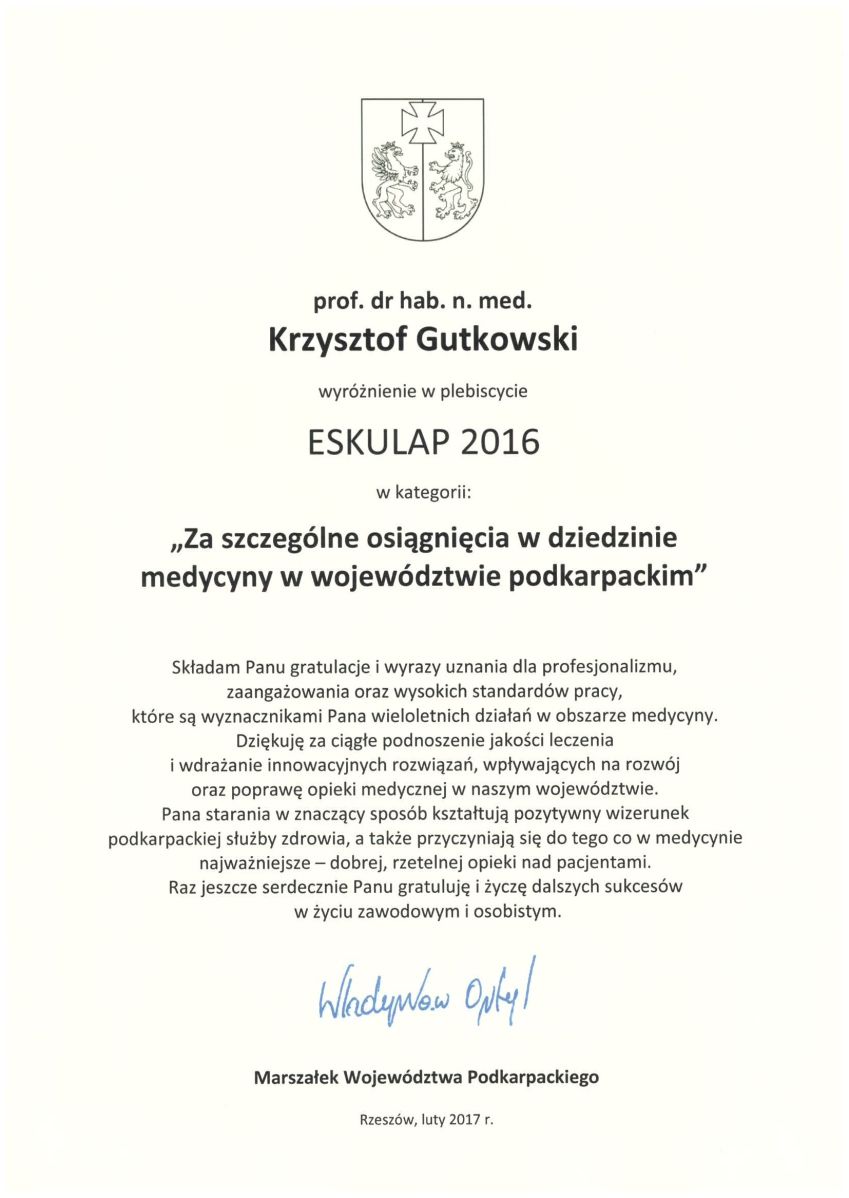 prof. dr hab. n. med.
Krzysztof Gutkowski

wyróżnienie w plebiscycie

ESKULAP 2016

w kategorii:

„Za szczególne osiągnięcia w dziedzinie medycyny w województwie podkarpackim”

Składam Panu gratulacje i wyrazy uznania dla profesjonalizmu, zaangażowania oraz wysokich standardów pracy, które są wyznacznikami Pana wieloletnich działań w obszarze medycyny. Dziękuję za ciągłe podnoszenie jakości leczenia i wdrażanie innowacyjnych rozwiązań, wpływających na rozwój oraz poprawę opieki medycznej w naszym województwie. Pana starania w znaczący sposób kształtują pozytywny wizerunek podkarpackiej służby zdrowia, a także przyczyniają się do tego co w medycynie najważniejsze – dobrej, rzetelnej opieki nad pacjentami. Raz jeszcze serdecznie Panu gratuluję i życzę dalszych sukcesów w życiu zawodowym i osobistym.

Władysław Ortyl

Marszałek Województwa Podkarpackiego

Rzeszów, luty 2017 r.